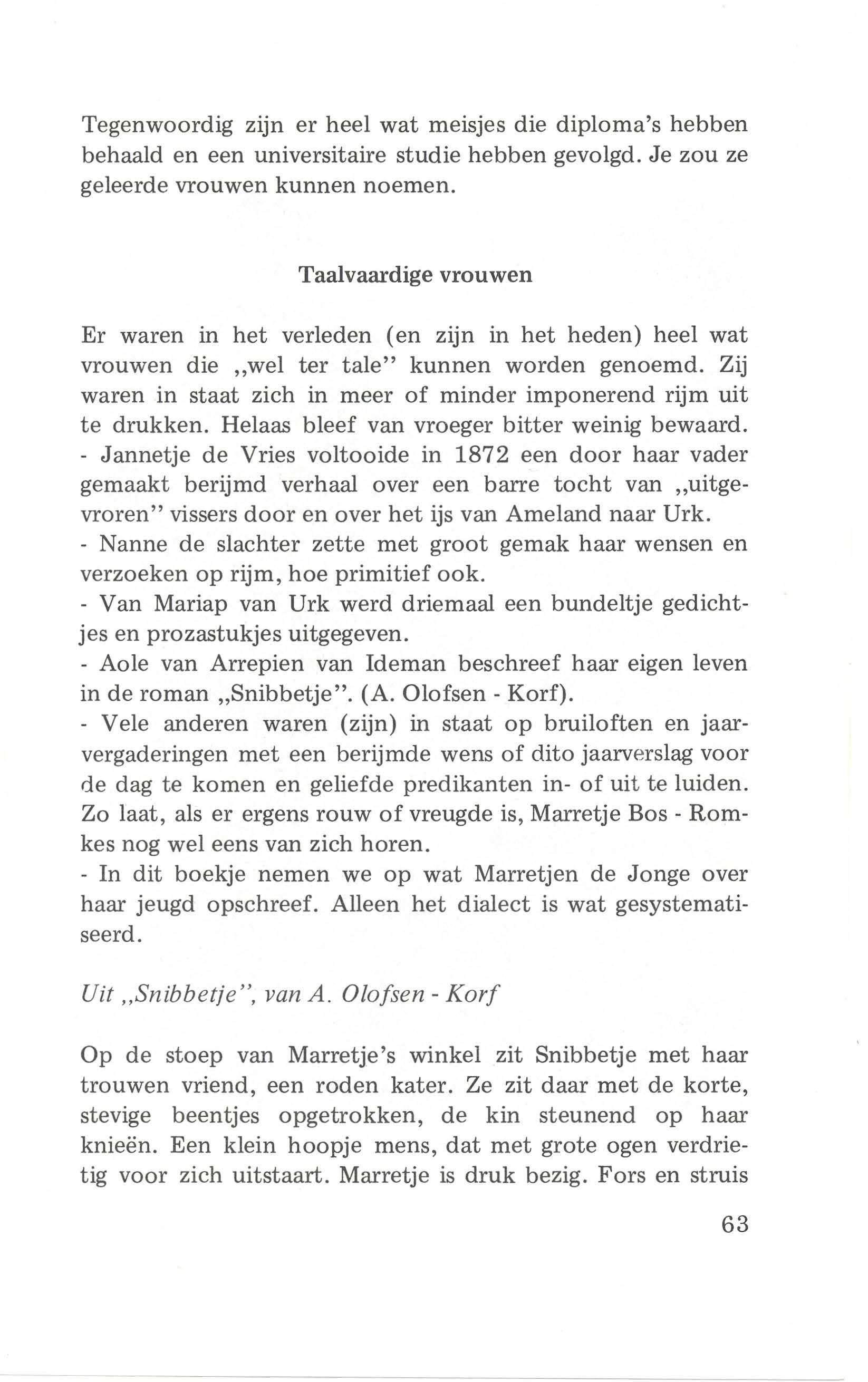 Tegenwoordig zijn er heel wat meisjes die diploma's hebben behaald en een universitaire studie hebben gevolgd. Je zou ze geleerde vrouwen kunnen noemen.

Taalvaardige vrouwen

Er waren in het verleden (en zijn in het heden) heel wat vrouwen die „wel ter tale" kunnen worden genoemd. Zij waren in staat zich in meer of minder imponerend rijm uit te drukken. Helaas bleef van vroeger bitter weinig bewaard.
- Jannetje de Vries voltooide in 1872 een door haar vader gemaakt berijmd verhaal over een barre tocht van „uitgevroren" vissers door en over het ijs van Ameland naar Urk.
- Nanne de slachter zette met groot gemak haar wensen en verzoeken op rijm, hoe primitief ook.
- Van Mariap van Urk werd driemaal een bundeltje gedichtjes en prozastukjes uitgegeven.
- Aole van Arrepien van Ideman beschreef haar eigen leven in de roman „Snibbetje". (A. Olofsen - Korf).
- Vele anderen waren (zijn) in staat op bruiloften en jaarvergaderingen met een berijmde wens of dito jaarverslag voor de dag te komen en geliefde predikanten in- of uit te luiden. Zo laat, als er ergens rouw of vreugde is, Marretje Bos - Romkes nog wel eens van zich horen.
- In dit boekje nemen we op wat Marretjen de Jonge over haar jeugd opschreef. Alleen het dialect is wat gesystematiseerd.

Uit „Snibbetje", van A. Olofsen - Korf

Op de stoep van Marretje's winkel zit Snibbetje met haar trouwen vriend, een roden kater. Ze zit daar met de korte, stevige beentjes opgetrokken, de kin steunend op haar knieën. Een klein hoopje mens, dat met grote ogen verdrietig voor zich uitstaart. Marretje is druk bezig. Fors en struis

63